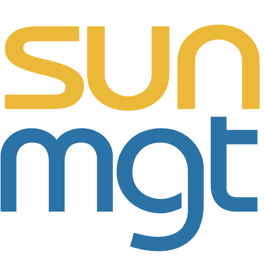 sun
mgt